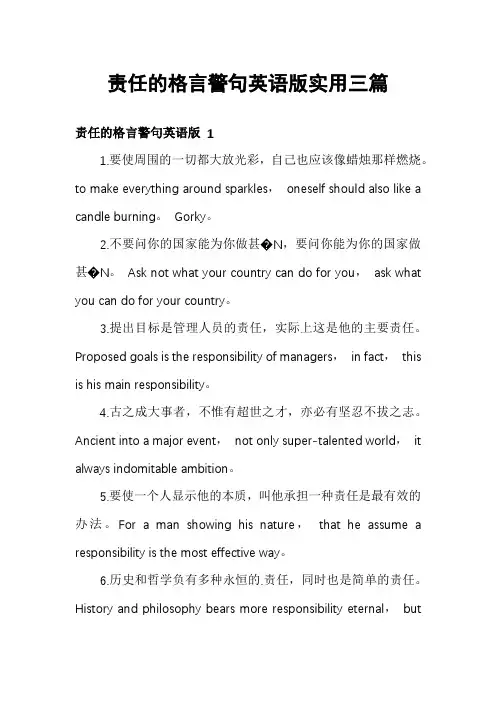 责任的格言警句英语版实用三篇

责任的格言警句英语版 1

1.要使周围的一切都大放光彩，自己也应该像蜡烛那样燃烧。to make everything around sparkles， oneself should also like a candle burning。 Gorky。

2.不要问你的国家能为你做甚�N，要问你能为你的国家做甚�N。 Ask not what your country can do for you， ask what you can do for your country。

3.提出目标是管理人员的责任，实际上这是他的主要责任。Proposed goals is the responsibility of managers， in fact， this is his main responsibility。

4.古之成大事者，不惟有超世之才，亦必有坚忍不拔之志。Ancient into a major event， not only super-talented world， it always indomitable ambition。

5.要使一个人显示他的本质，叫他承担一种责任是最有效的办法。For a man showing his nature， that he assume a responsibility is the most effective way。

6.历史和哲学负有多种永恒的责任，同时也是简单的责任。History and philosophy bears more responsibility eternal， but